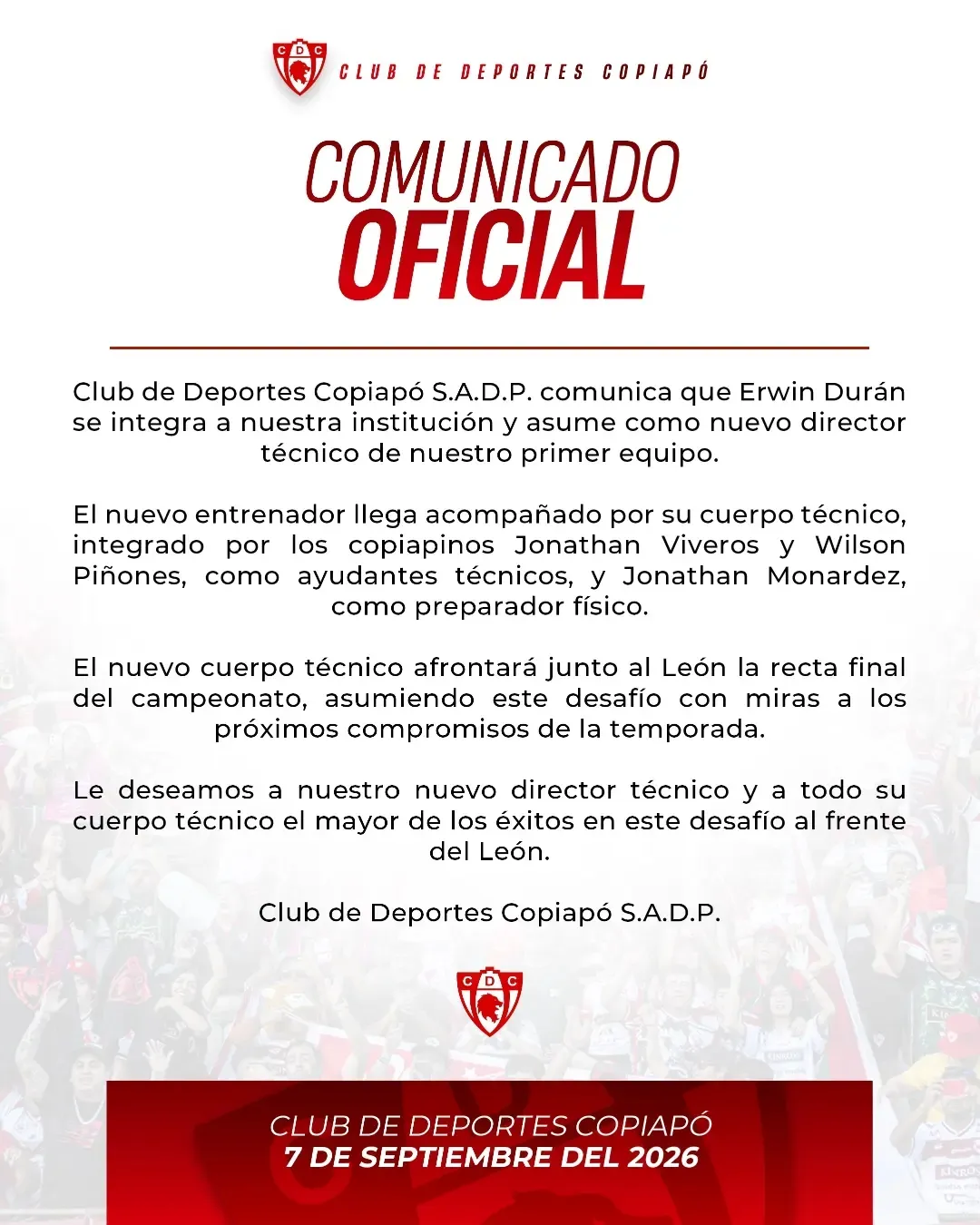 CDC

CLUB DE DEPORTES COPIAPÓ

COMUNICADO
OFICIAL

Club de Deportes Copiapó S.A.D.P. comunica que Erwin Durán se integra a nuestra institución y asume como nuevo director técnico de nuestro primer equipo.

El nuevo entrenador llega acompañado por su cuerpo técnico, integrado por los copiapinos Jonathan Viveros y Wilson Piñones, como ayudantes técnicos, y Jonathan Monardez, como preparador físico.

El nuevo cuerpo técnico afrontará junto al León la recta final del campeonato, asumiendo este desafío con miras a los próximos compromisos de la temporada.

Le deseamos a nuestro nuevo director técnico y a todo su cuerpo técnico el mayor de los éxitos en este desafío al frente del León.

Club de Deportes Copiapó S.A.D.P.

CDC

CLUB DE DEPORTES COPIAPÓ
7 DE SEPTIEMBRE DEL 2026